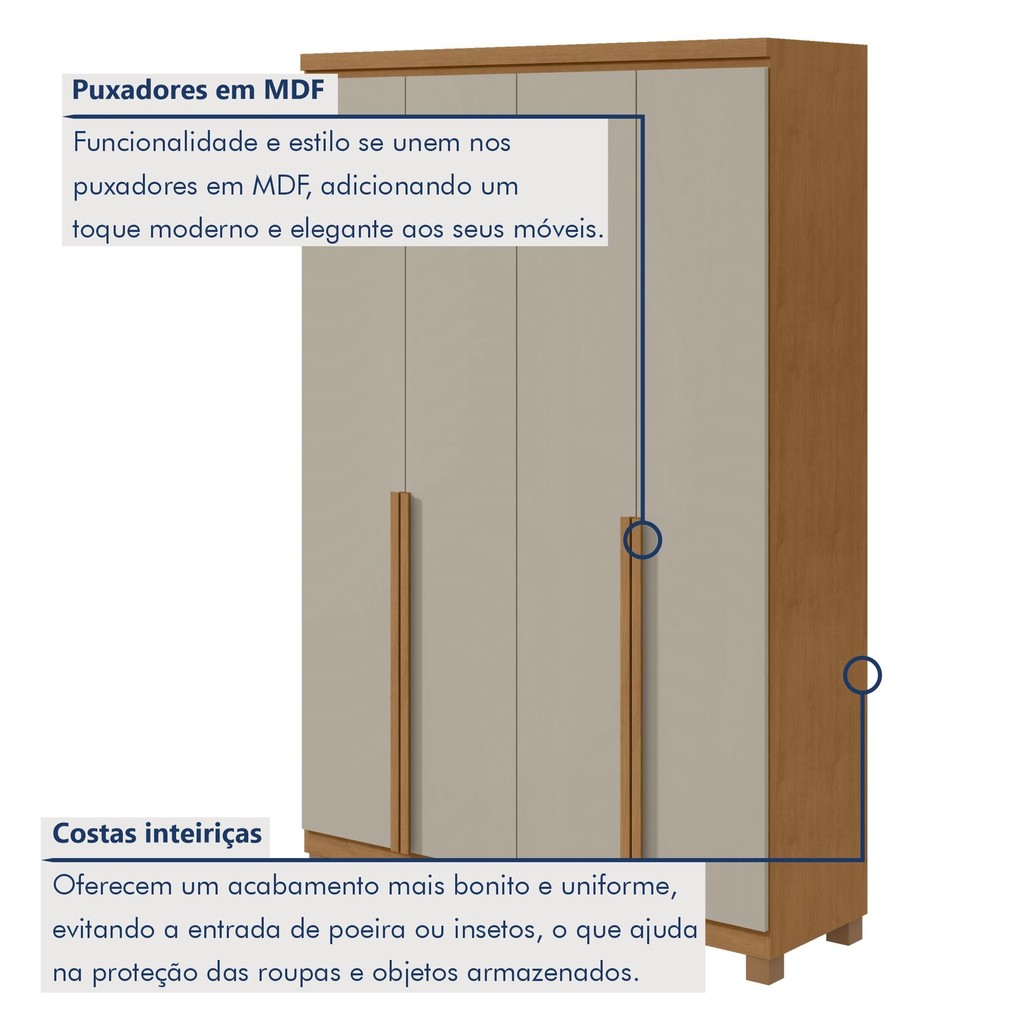 Puxadores em MDF

Funcionalidade e estilo se unem nos puxadores em MDF, adicionando um toque moderno e elegante aos seus móveis.

Costas inteiriças

Oferecem um acabamento mais bonito e uniforme, evitando a entrada de poeira ou insetos, o que ajuda na proteção das roupas e objetos armazenados.